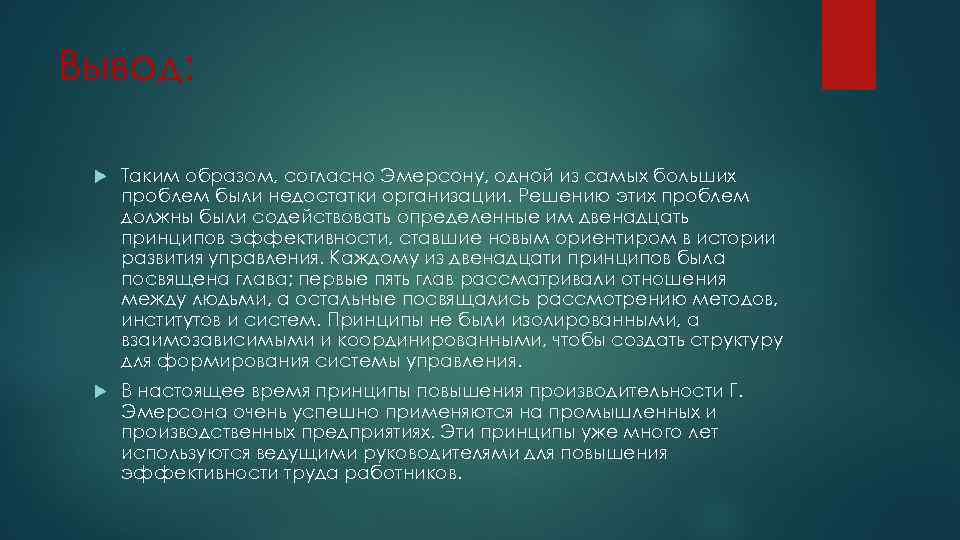 Вывод:

Таким образом, согласно Эмерсону, одной из самых больших проблем были недостатки организации. Решению этих проблем должны были содействовать определенные им двенадцать принципов эффективности, ставшие новым ориентиром в истории развития управления. Каждому из двенадцати принципов была посвящена глава; первые пять глав рассматривали отношения между людьми, а остальные посвящались рассмотрению методов, институтов и систем. Принципы не были изолированными, а взаимозависимыми и координированными, чтобы создать структуру для формирования системы управления.

В настоящее время принципы повышения производительности Г. Эмерсона очень успешно применяются на промышленных и производственных предприятиях. Эти принципы уже много лет используются ведущими руководителями для повышения эффективности труда работников.